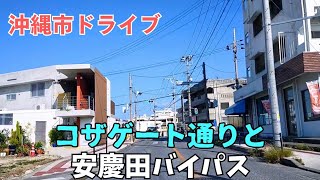 沖縄市ドライブ

コザゲート通りと
安慶田バイパス